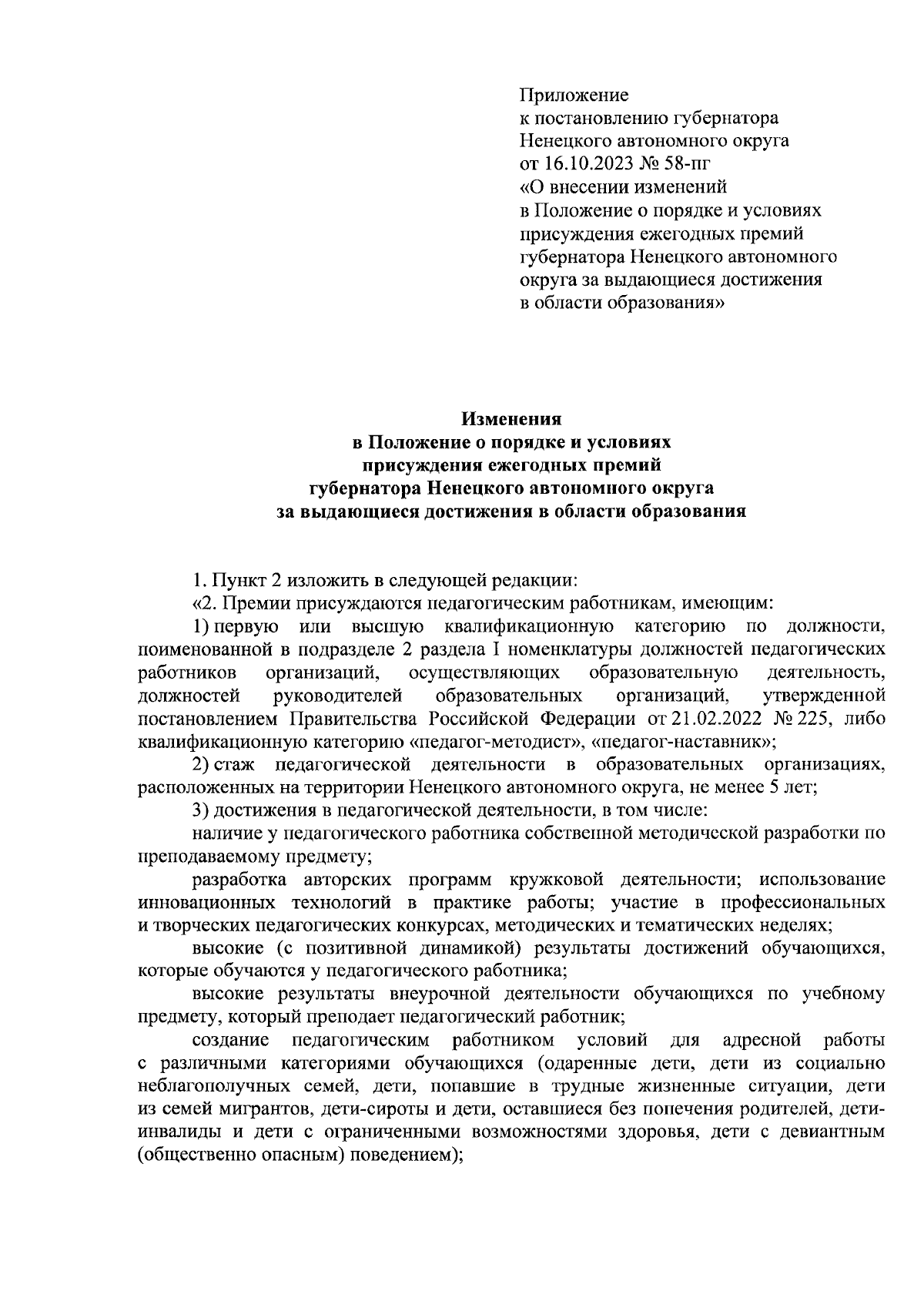 Приложение
к постановлению губернатора
Ненецкого автономного округа
от 16.10.2023 № 58-пг
«О внесении изменений
в Положение о порядке и условиях
присуждения ежегодных премий
губернатора Ненецкого автономного
округа за выдающиеся достижения
в области образования»

Изменения
в Положение о порядке и условиях
присуждения ежегодных премий
губернатора Ненецкого автономного округа
за выдающиеся достижения в области образования

1. Пункт 2 изложить в следующей редакции:

«2. Премии присуждаются педагогическим работникам, имеющим:

1) первую или высшую квалификационную категорию по должности, поименованной в подразделе 2 раздела I номенклатуры должностей педагогических работников организаций, осуществляющих образовательную деятельность, должностей руководителей образовательных организаций, утвержденной постановлением Правительства Российской Федерации от 21.02.2022 № 225, либо квалификационную категорию «педагог-методист», «педагог-наставник»;

2) стаж педагогической деятельности в образовательных организациях, расположенных на территории Ненецкого автономного округа, не менее 5 лет;

3) достижения в педагогической деятельности, в том числе:

наличие у педагогического работника собственной методической разработки по преподаваемому предмету;

разработка авторских программ кружковой деятельности; использование инновационных технологий в практике работы; участие в профессиональных и творческих педагогических конкурсах, методических и тематических неделях;

высокие (с позитивной динамикой) результаты достижений обучающихся, которые обучаются у педагогического работника;

высокие результаты внеурочной деятельности обучающихся по учебному предмету, который преподает педагогический работник;

создание педагогическим работником условий для адресной работы с различными категориями обучающихся (одаренные дети, дети из социально неблагополучных семей, дети, попавшие в трудные жизненные ситуации, дети из семей мигрантов, дети-сироты и дети, оставшиеся без попечения родителей, дети-инвалиды и дети с ограниченными возможностями здоровья, дети с девиантным (общественно опасным) поведением);